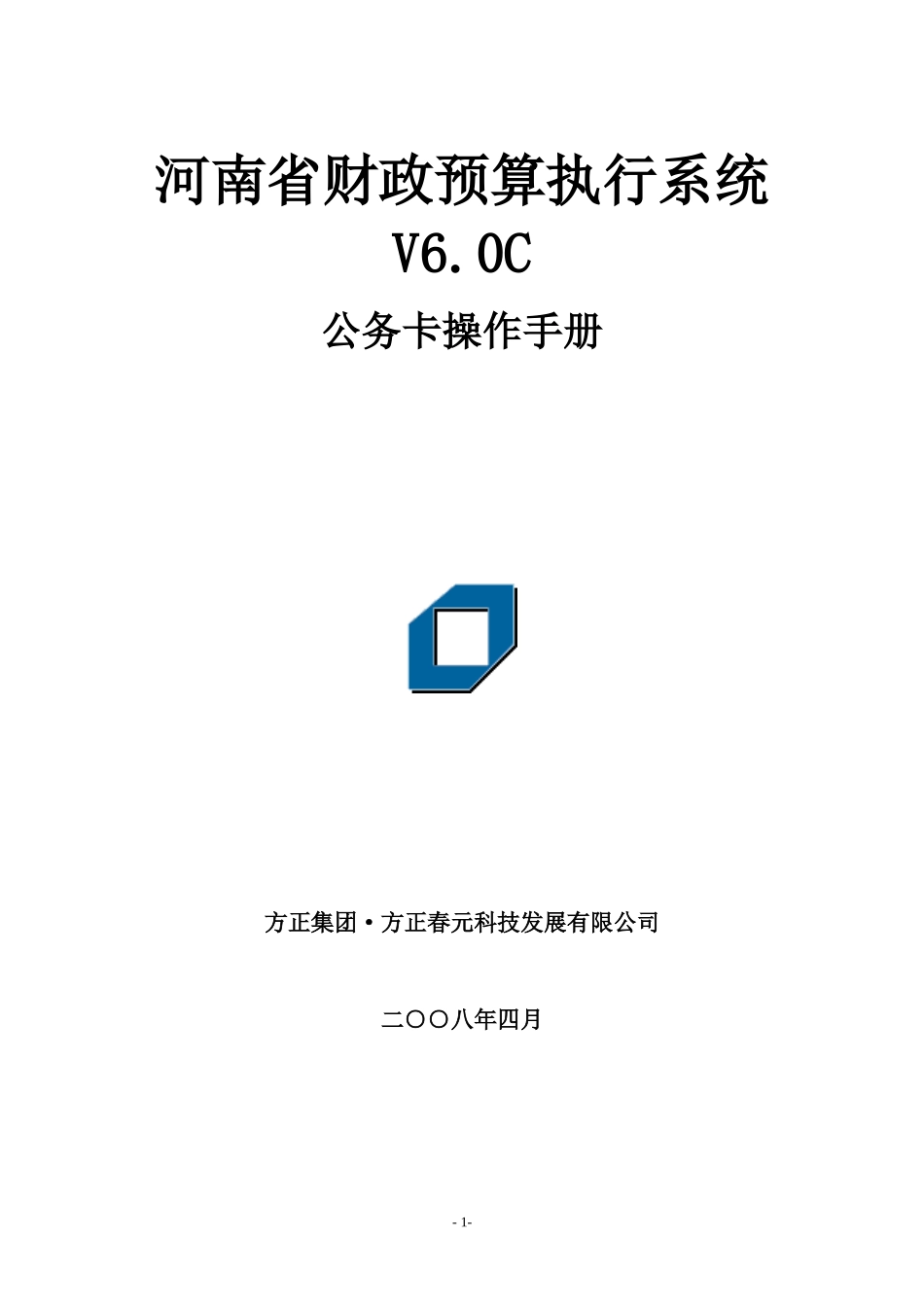 河南省财政预算执行系统

V6.0C

公务卡操作手册

方正集团·方正春元科技发展有限公司

二〇〇八年四月

- 1-